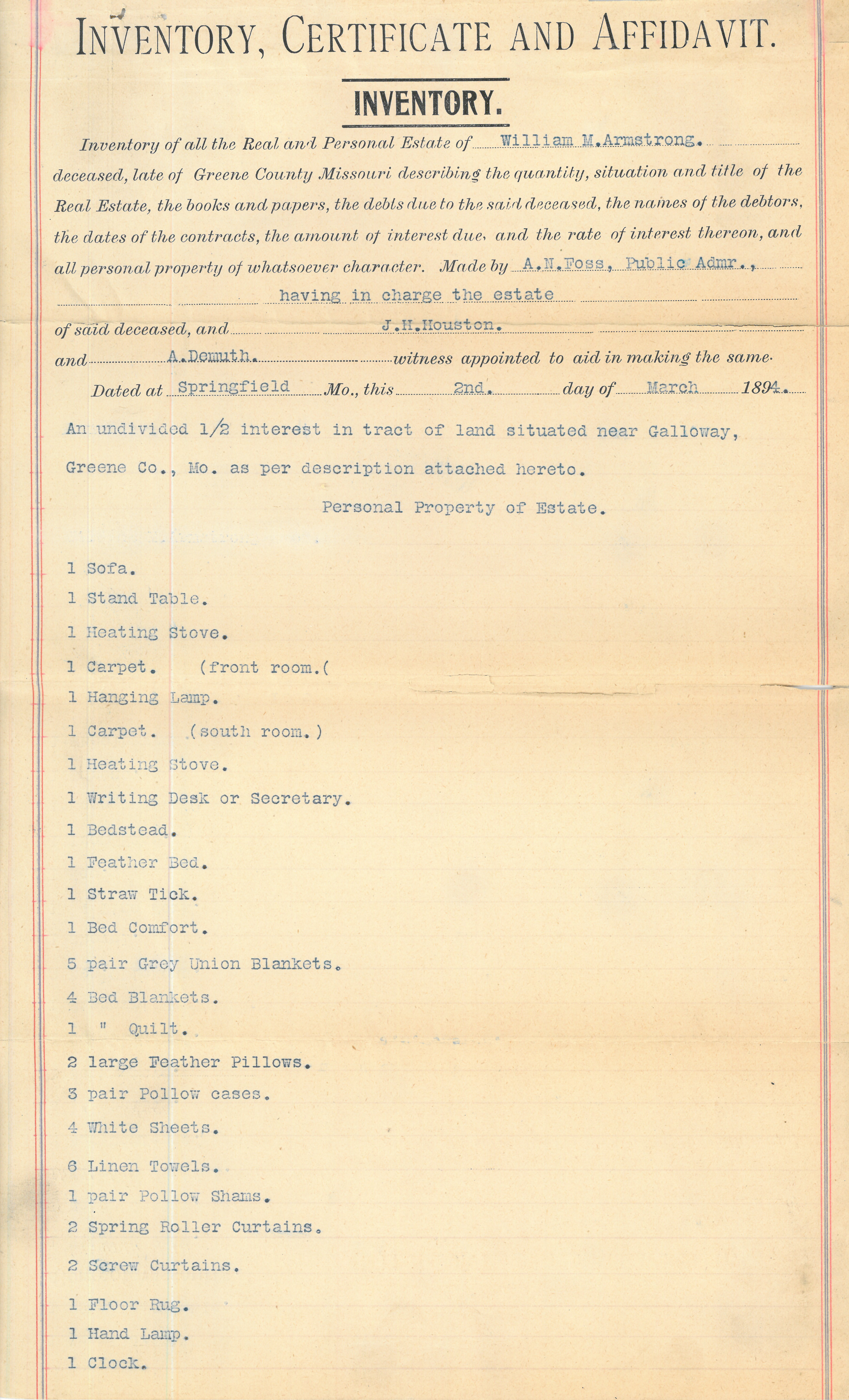 INVENTORY, CERTIFICATE AND AFFIDAVIT.

INVENTORY.

Inventory of all the Real and Personal Estate of William M.Armstrong. deceased, late of Greene County Missouri describing the quantity, situation and title of the Real Estate, the books and papers, the debts due to the said deceased, the names of the debtors, the dates of the contracts, the amount of interest due, and the rate of interest thereon, and all personal property of whatsoever character. Made by A.N.Foss, Public Admr., having in charge the estate of said deceased, and J.H.Houston. and A.Demuth. witness appointed to aid in making the same.

Dated at Springfield Mo., this 2nd. day of March 1894.

An undivided 1/2 interest in tract of land situated near Galloway, Greene Co., Mo. as per description attached hereto.

Personal Property of Estate.

1 Sofa.
1 Stand Table.
1 Heating Stove.
1 Carpet. (front room.(
1 Hanging Lamp.
1 Carpet. (south room.)
1 Heating Stove.
1 Writing Desk or Secretary.
1 Bedstead.
1 Feather Bed.
1 Straw Tick.
1 Bed Comfort.
5 pair Grey Union Blankets.
4 Bed Blankets.
1 " Quilt.
2 large Feather Pillows.
3 pair Pollow cases.
4 White Sheets.
6 Linen Towels.
1 pair Pollow Shams.
2 Spring Roller Curtains.
2 Screw Curtains.
1 Floor Rug.
1 Hand Lamp.
1 Clock.